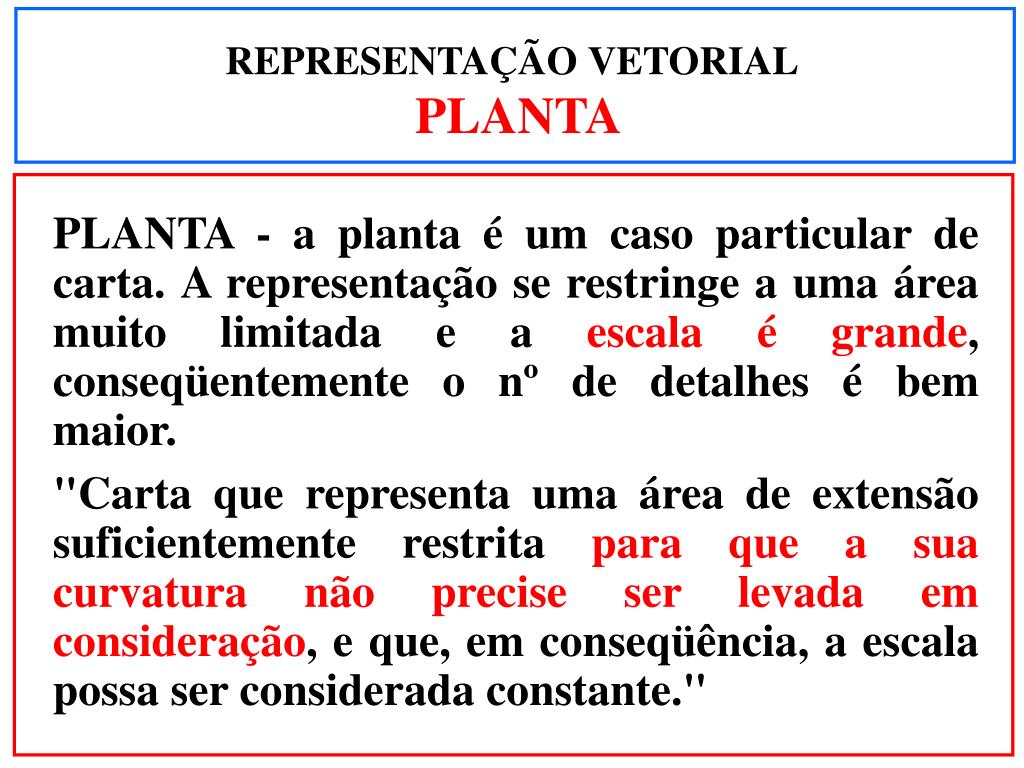 REPRESENTAÇÃO VETORIAL
PLANTA

PLANTA - a planta é um caso particular de carta. A representação se restringe a uma área muito limitada e a escala é grande, conseqüentemente o nº de detalhes é bem maior.

"Carta que representa uma área de extensão suficientemente restrita para que a sua curvatura não precise ser levada em consideração, e que, em conseqüência, a escala possa ser considerada constante."